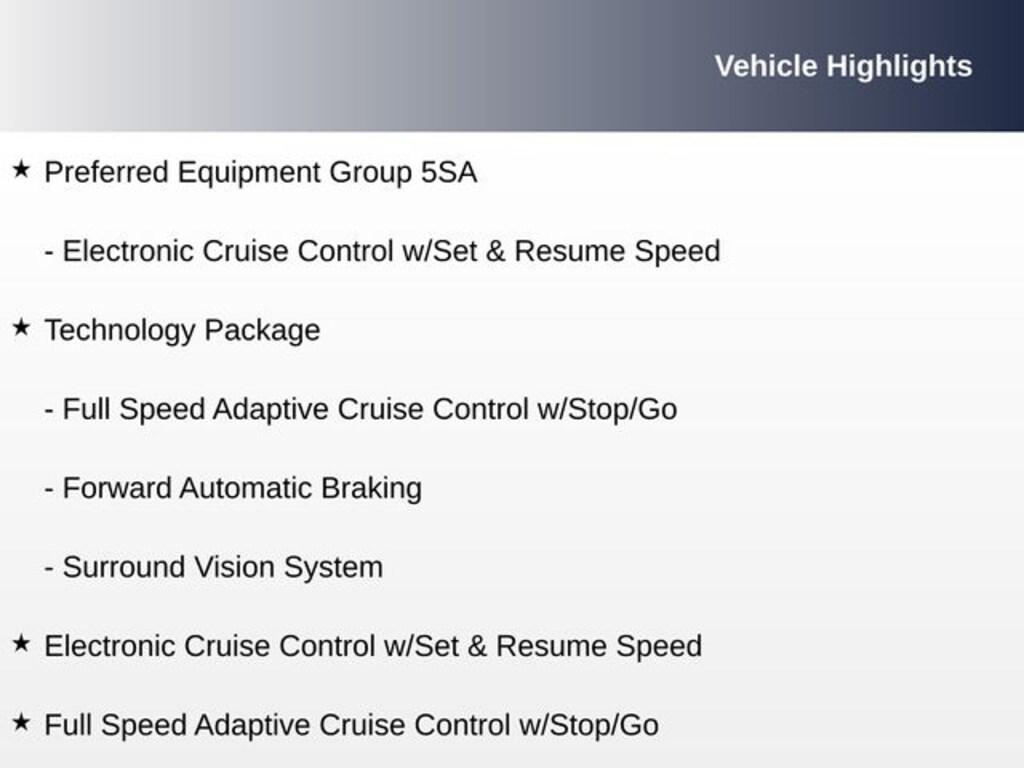 Vehicle Highlights

★ Preferred Equipment Group 5SA

- Electronic Cruise Control w/Set & Resume Speed

★ Technology Package

- Full Speed Adaptive Cruise Control w/Stop/Go

- Forward Automatic Braking

- Surround Vision System

★ Electronic Cruise Control w/Set & Resume Speed

★ Full Speed Adaptive Cruise Control w/Stop/Go